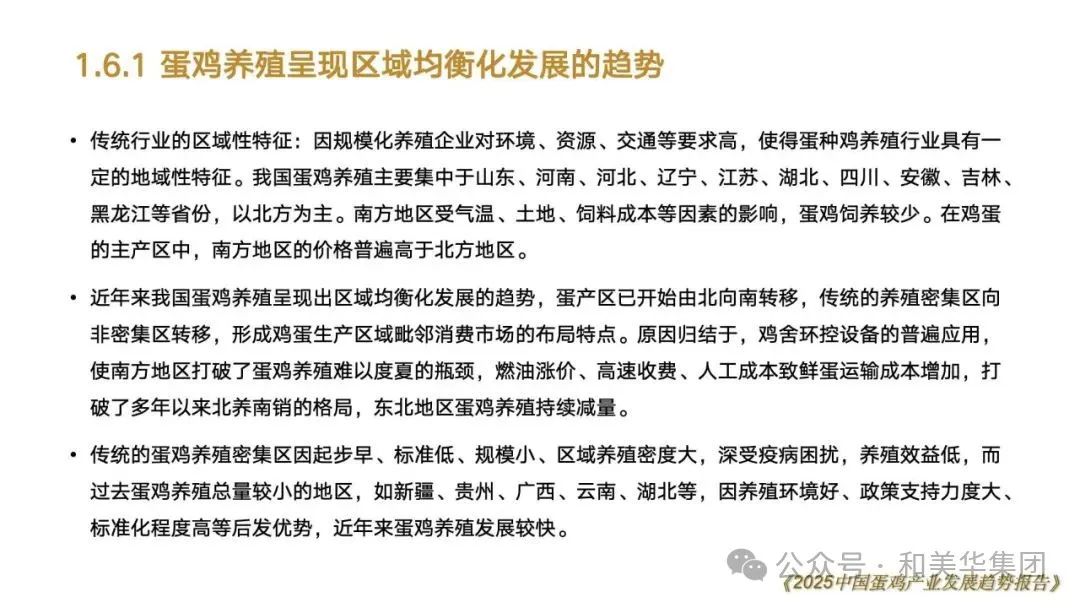 1.6.1 蛋鸡养殖呈现区域均衡化发展的趋势

• 传统行业的区域性特征：因规模化养殖企业对环境、资源、交通等要求高，使得蛋种鸡养殖行业具有一定的地域性特征。我国蛋鸡养殖主要集中于山东、河南、河北、辽宁、江苏、湖北、四川、安徽、吉林、黑龙江等省份，以北方为主。南方地区受气温、土地、饲料成本等因素的影响，蛋鸡饲养较少。在鸡蛋的主产区中，南方地区的价格普遍高于北方地区。

• 近年来我国蛋鸡养殖呈现出区域均衡化发展的趋势，蛋产区已开始由北向南转移，传统的养殖密集区向非密集区转移，形成鸡蛋生产区域毗邻消费市场的布局特点。原因归结于，鸡舍环控设备的普遍应用，使南方地区打破了蛋鸡养殖难以度夏的瓶颈，燃油涨价、高速收费、人工成本致鲜蛋运输成本增加，打破了多年以来北养南销的格局，东北地区蛋鸡养殖持续减量。

• 传统的蛋鸡养殖密集区因起步早、标准低、规模小、区域养殖密度大，深受疫病困扰，养殖效益低，而过去蛋鸡养殖总量较小的地区，如新疆、贵州、广西、云南、湖北等，因养殖环境好、政策支持力度大、标准化程度高等后发优势，近年来蛋鸡养殖发展较快。

公众号 · 和美华集团
《2025中国蛋鸡产业发展趋势报告》